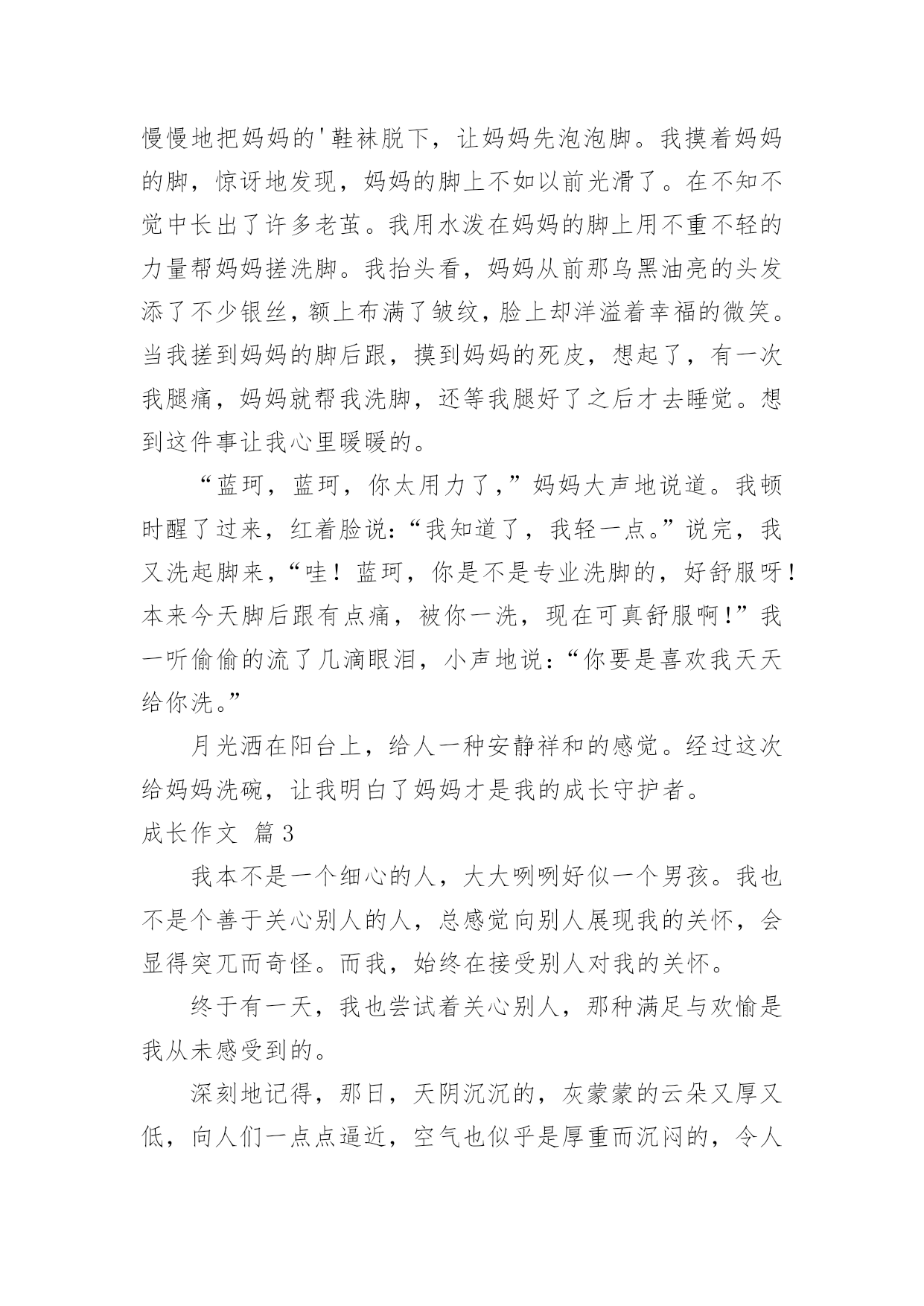 慢慢地把妈妈的'鞋袜脱下，让妈妈先泡泡脚。我摸着妈妈的脚，惊讶地发现，妈妈的脚上不如以前光滑了。在不知不觉中长出了许多老茧。我用水泼在妈妈的脚上用不重不轻的力量帮妈妈搓洗脚。我抬头看，妈妈从前那乌黑油亮的头发添了不少银丝，额上布满了皱纹，脸上却洋溢着幸福的微笑。当我搓到妈妈的脚后跟，摸到妈妈的死皮，想起了，有一次我腿痛，妈妈就帮我洗脚，还等我腿好了之后才去睡觉。想到这件事让我心里暖暖的。

“蓝珂，蓝珂，你太用力了，”妈妈大声地说道。我顿时醒了过来，红着脸说：“我知道了，我轻一点。”说完，我又洗起脚来，“哇！蓝珂，你是不是专业洗脚的，好舒服呀！本来今天脚后跟有点痛，被你一洗，现在可真舒服啊！”我一听偷偷的流了几滴眼泪，小声地说：“你要是喜欢我天天给你洗。”

月光洒在阳台上，给人一种安静祥和的感觉。经过这次给妈妈洗碗，让我明白了妈妈才是我的成长守护者。

成长作文 篇3

我本不是一个细心的人，大大咧咧好似一个男孩。我也不是个善于关心别人的人，总感觉向别人展现我的关怀，会显得突兀而奇怪。而我，始终在接受别人对我的关怀。

终于有一天，我也尝试着关心别人，那种满足与欢愉是我从未感受到的。

深刻地记得，那日，天阴沉沉的，灰蒙蒙的云朵又厚又低，向人们一点点逼近，空气也似乎是厚重而沉闷的，令人